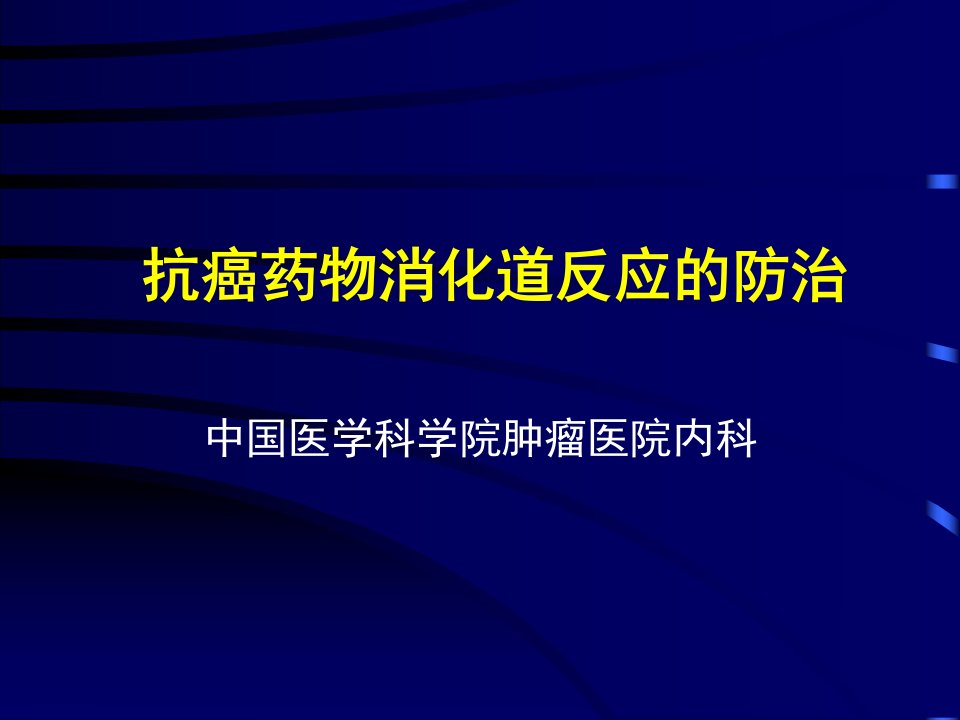 抗癌药物消化道反应的防治

中国医学科学院肿瘤医院内科